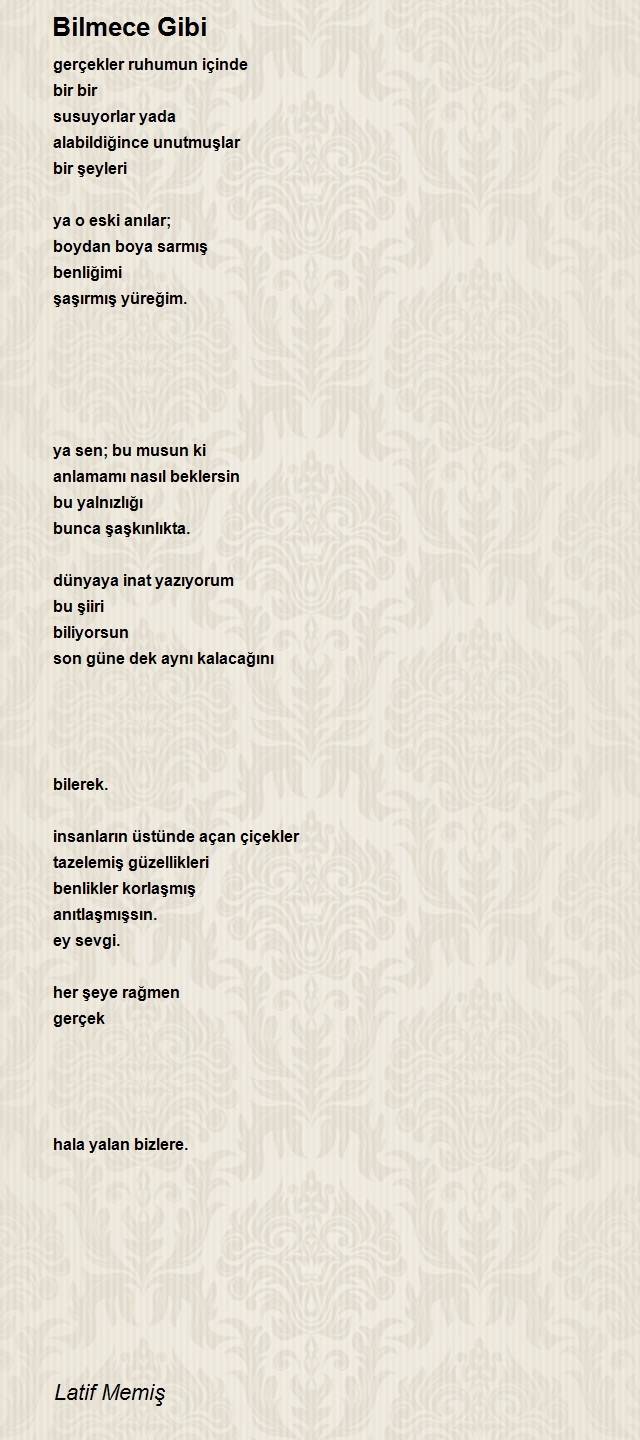 Bilmece Gibi

gerçekler ruhumun içinde
bir bir
susuyorlar yada
alabildiğince unutmuşlar
bir şeyleri

ya o eski anılar;
boydan boya sarmış
benliğimi
şaşırmış yüreğim.

ya sen; bu musun ki
anlamamı nasıl beklersin
bu yalnızlığı
bunca şaşkınlıkta.

dünyaya inat yazıyorum
bu şiiri
biliyorsun
son güne dek aynı kalacağını

bilerek.

insanların üstünde açan çiçekler
tazelemiş güzellikleri
benlikler korlaşmış
anıtlaşmışsın.
ey sevgi.

her şeye rağmen
gerçek

hala yalan bizlere.

Latif Memiş